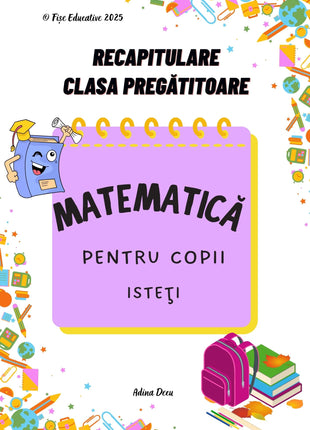 © Fișe Educative 2025

RECAPITULARE
CLASA PREGĂTITOARE

MATEMATICĂ

PENTRU COPII

ISTEŢI

Adina Decu